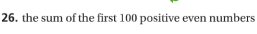 26. the sum of the first 100 positive even numbers